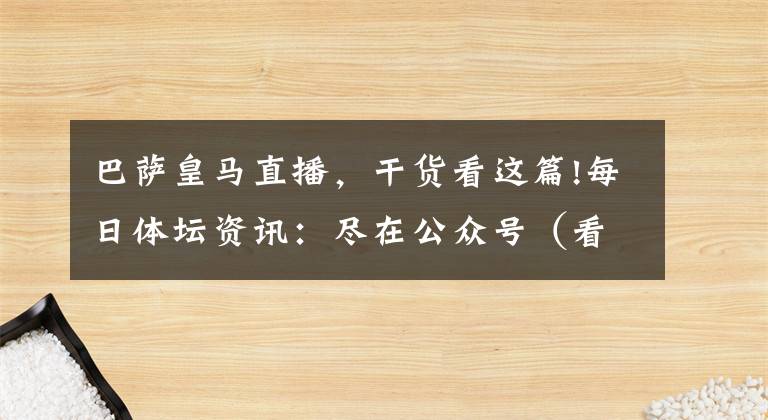 巴萨皇马直播，干货看这篇!每日体坛资讯：尽在公众号（看